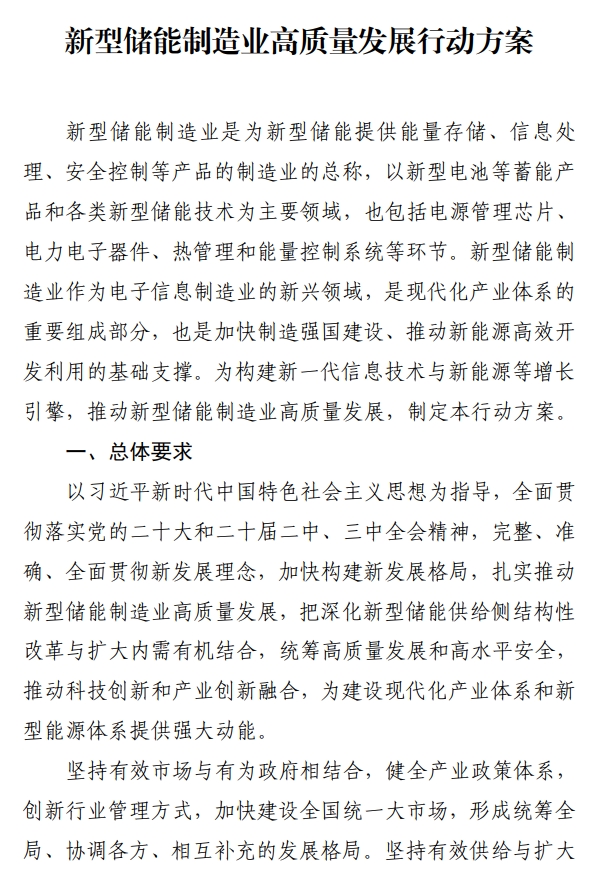 新型储能制造业高质量发展行动方案

新型储能制造业是为新型储能提供能量存储、信息处理、安全控制等产品的制造业的总称，以新型电池等蓄能产品和各类新型储能技术为主要领域，也包括电源管理芯片、电力电子器件、热管理和能量控制系统等环节。新型储能制造业作为电子信息制造业的新兴领域，是现代化产业体系的重要组成部分，也是加快制造强国建设、推动新能源高效开发利用的基础支撑。为构建新一代信息技术与新能源等增长引擎，推动新型储能制造业高质量发展，制定本行动方案。

一、总体要求

以习近平新时代中国特色社会主义思想为指导，全面贯彻落实党的二十大和二十届二中、三中全会精神，完整、准确、全面贯彻新发展理念，加快构建新发展格局，扎实推动新型储能制造业高质量发展，把深化新型储能供给侧结构性改革与扩大内需有机结合，统筹高质量发展和高水平安全，推动科技创新和产业创新融合，为建设现代化产业体系和新型能源体系提供强大动能。

坚持有效市场与有为政府相结合，健全产业政策体系，创新行业管理方式，加快建设全国统一大市场，形成统筹全局、协调各方、相互补充的发展格局。坚持有效供给与扩大